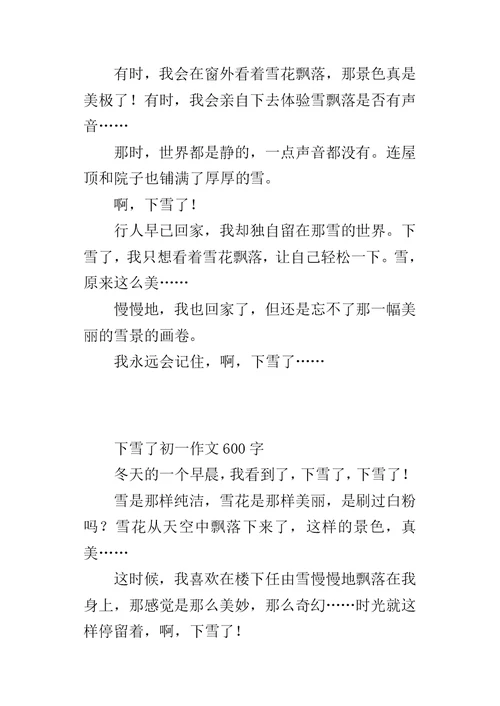 有时，我会在窗外看着雪花飘落，那景色真是美极了！有时，我会亲自下去体验雪飘落是否有声音……

那时，世界都是静的，一点声音都没有。连屋顶和院子也铺满了厚厚的雪。

啊，下雪了！

行人早已回家，我却独自留在那雪的世界。下雪了，我只想看着雪花飘落，让自己轻松一下。雪，原来这么美……

慢慢地，我也回家了，但还是忘不了那一幅美丽的雪景的画卷。

我永远会记住，啊，下雪了……

下雪了初一作文 600 字

冬天的一个早晨，我看到了，下雪了，下雪了！

雪是那样纯洁，雪花是那样美丽，是刷过白粉吗？雪花从天空中飘落下来了，这样的景色，真美……

这时候，我喜欢在楼下任由雪慢慢地飘落在我身上，那感觉是那么美妙，那么奇幻……时光就这样停留着，啊，下雪了！